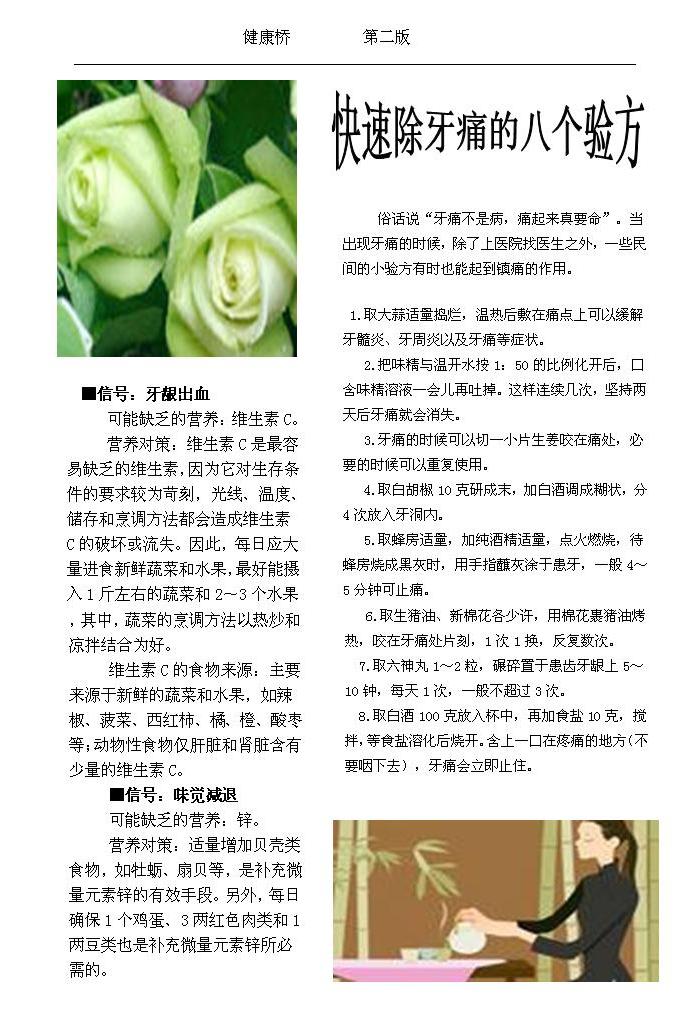 健康桥　　　　第二版

■信号：牙龈出血

可能缺乏的营养：维生素 C。

营养对策：维生素 C 是最容易缺乏的维生素，因为它对生存条件的要求较为苛刻，光线、温度、储存和烹调方法都会造成维生素 C 的破坏或流失。因此，每日应大量进食新鲜蔬菜和水果，最好能摄入 1 斤左右的蔬菜和 2～3 个水果，其中，蔬菜的烹调方法以热炒和凉拌结合为好。

维生素 C 的食物来源：主要来源于新鲜的蔬菜和水果，如辣椒、菠菜、西红柿、橘、橙、酸枣等；动物性食物仅肝脏和肾脏含有少量的维生素 C。

■信号：味觉减退

可能缺乏的营养：锌。

营养对策：适量增加贝壳类食物，如牡蛎、扇贝等，是补充微量元素锌的有效手段。另外，每日确保 1 个鸡蛋、3 两红色肉类和 1 两豆类也是补充微量元素锌所必需的。

快速除牙痛的八个验方

俗话说“牙痛不是病，痛起来真要命”。当出现牙痛的时候，除了上医院找医生之外，一些民间的小验方有时也能起到镇痛的作用。

1.取大蒜适量捣烂，温热后敷在痛点上可以缓解牙髓炎、牙周炎以及牙痛等症状。

2.把味精与温开水按 1：50 的比例化开后，口含味精溶液一会儿再吐掉。这样连续几次，坚持两天后牙痛就会消失。

3.牙痛的时候可以切一小片生姜咬在痛处，必要的时候可以重复使用。

4.取白胡椒 10 克研成末，加白酒调成糊状，分 4 次放入牙洞内。

5.取蜂房适量，加纯酒精适量，点火燃烧，待蜂房烧成黑灰时，用手指蘸灰涂于患牙，一般 4～5 分钟可止痛。

6.取生猪油、新棉花各少许，用棉花裹猪油烤热，咬在牙痛处片刻，1 次 1 换，反复数次。

7.取六神丸 1～2 粒，碾碎置于患齿牙龈上 5～10 钟，每天 1 次，一般不超过 3 次。

8.取白酒 100 克放入杯中，再加食盐 10 克，搅拌，等食盐溶化后烧开。含上一口在疼痛的地方(不要咽下去)，牙痛会立即止住。